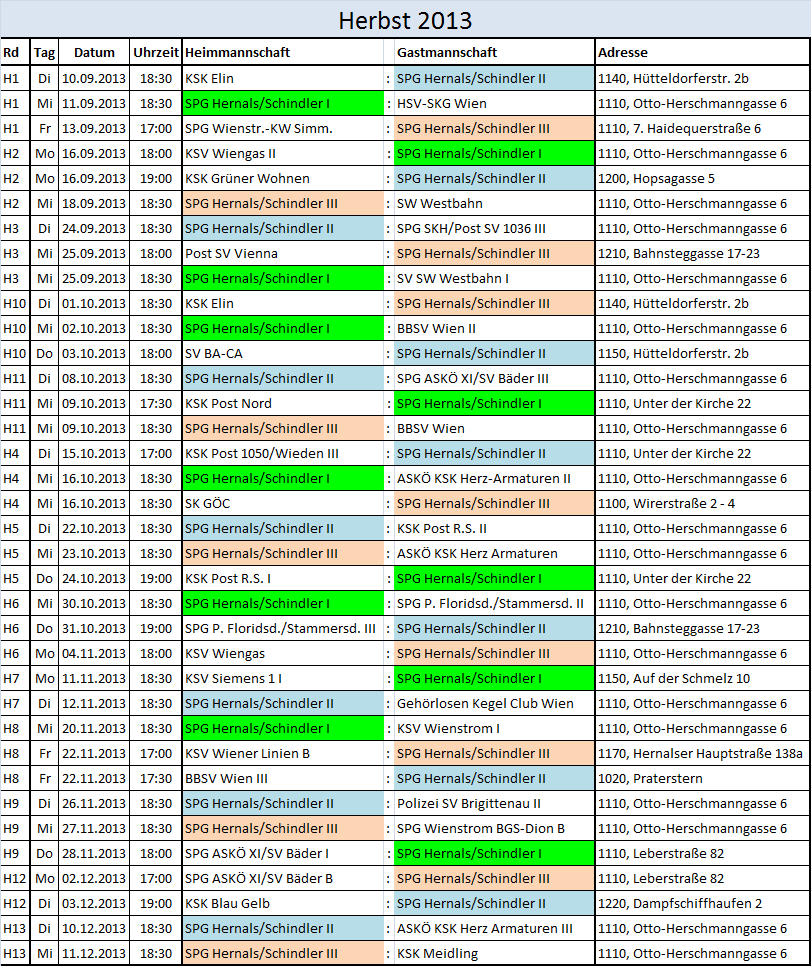 Herbst 2013

| Rd | Tag | Datum | Uhrzeit | Heimmannschaft | | Gastmannschaft | Adresse |
|---|---|---|---|---|---|---|---|
| H1 | Di | 10.09.2013 | 18:30 | KSK Elin | : | SPG Hernals/Schindler II | 1140, Hütteldorferstr. 2b |
| H1 | Mi | 11.09.2013 | 18:30 | SPG Hernals/Schindler I | : | HSV-SKG Wien | 1110, Otto-Herschmanngasse 6 |
| H1 | Fr | 13.09.2013 | 17:00 | SPG Wienstr.-KW Simm. | : | SPG Hernals/Schindler III | 1110, 7. Haidequerstraße 6 |
| H2 | Mo | 16.09.2013 | 18:00 | KSV Wiengas II | : | SPG Hernals/Schindler I | 1110, Otto-Herschmanngasse 6 |
| H2 | Mo | 16.09.2013 | 19:00 | KSK Grüner Wohnen | : | SPG Hernals/Schindler II | 1200, Hopsagasse 5 |
| H2 | Mi | 18.09.2013 | 18:30 | SPG Hernals/Schindler III | : | SW Westbahn | 1110, Otto-Herschmanngasse 6 |
| H3 | Di | 24.09.2013 | 18:30 | SPG Hernals/Schindler II | : | SPG SKH/Post SV 1036 III | 1110, Otto-Herschmanngasse 6 |
| H3 | Mi | 25.09.2013 | 18:00 | Post SV Vienna | : | SPG Hernals/Schindler III | 1210, Bahnsteggasse 17-23 |
| H3 | Mi | 25.09.2013 | 18:30 | SPG Hernals/Schindler I | : | SV SW Westbahn I | 1110, Otto-Herschmanngasse 6 |
| H10 | Di | 01.10.2013 | 18:30 | KSK Elin | : | SPG Hernals/Schindler III | 1140, Hütteldorferstr. 2b |
| H10 | Mi | 02.10.2013 | 18:30 | SPG Hernals/Schindler I | : | BBSV Wien II | 1110, Otto-Herschmanngasse 6 |
| H10 | Do | 03.10.2013 | 18:00 | SV BA-CA | : | SPG Hernals/Schindler II | 1150, Hütteldorferstr. 2b |
| H11 | Di | 08.10.2013 | 18:30 | SPG Hernals/Schindler II | : | SPG ASKÖ XI/SV Bäder III | 1110, Otto-Herschmanngasse 6 |
| H11 | Mi | 09.10.2013 | 17:30 | KSK Post Nord | : | SPG Hernals/Schindler I | 1110, Unter der Kirche 22 |
| H11 | Mi | 09.10.2013 | 18:30 | SPG Hernals/Schindler III | : | BBSV Wien | 1110, Otto-Herschmanngasse 6 |
| H4 | Di | 15.10.2013 | 17:00 | KSK Post 1050/Wieden III | : | SPG Hernals/Schindler II | 1110, Unter der Kirche 22 |
| H4 | Mi | 16.10.2013 | 18:30 | SPG Hernals/Schindler I | : | ASKÖ KSK Herz-Armaturen II | 1110, Otto-Herschmanngasse 6 |
| H4 | Mi | 16.10.2013 | 18:30 | SK GÖC | : | SPG Hernals/Schindler III | 1100, Wirerstraße 2 - 4 |
| H5 | Di | 22.10.2013 | 18:30 | SPG Hernals/Schindler II | : | KSK Post R.S. II | 1110, Otto-Herschmanngasse 6 |
| H5 | Mi | 23.10.2013 | 18:30 | SPG Hernals/Schindler III | : | ASKÖ KSK Herz Armaturen | 1110, Otto-Herschmanngasse 6 |
| H5 | Do | 24.10.2013 | 19:00 | KSK Post R.S. I | : | SPG Hernals/Schindler I | 1110, Unter der Kirche 22 |
| H6 | Mi | 30.10.2013 | 18:30 | SPG Hernals/Schindler I | : | SPG P. Floridsd./Stammersd. II | 1110, Otto-Herschmanngasse 6 |
| H6 | Do | 31.10.2013 | 19:00 | SPG P. Floridsd./Stammersd. III | : | SPG Hernals/Schindler II | 1210, Bahnsteggasse 17-23 |
| H6 | Mo | 04.11.2013 | 18:00 | KSV Wiengas | : | SPG Hernals/Schindler III | 1110, Otto-Herschmanngasse 6 |
| H7 | Mo | 11.11.2013 | 18:30 | KSV Siemens 1 I | : | SPG Hernals/Schindler I | 1150, Auf der Schmelz 10 |
| H7 | Di | 12.11.2013 | 18:30 | SPG Hernals/Schindler II | : | Gehörlosen Kegel Club Wien | 1110, Otto-Herschmanngasse 6 |
| H8 | Mi | 20.11.2013 | 18:30 | SPG Hernals/Schindler I | : | KSV Wienstrom I | 1110, Otto-Herschmanngasse 6 |
| H8 | Fr | 22.11.2013 | 17:00 | KSV Wiener Linien B | : | SPG Hernals/Schindler III | 1170, Hernalser Hauptstraße 138a |
| H8 | Fr | 22.11.2013 | 17:30 | BBSV Wien III | : | SPG Hernals/Schindler II | 1020, Praterstern |
| H9 | Di | 26.11.2013 | 18:30 | SPG Hernals/Schindler II | : | Polizei SV Brigittenau II | 1110, Otto-Herschmanngasse 6 |
| H9 | Mi | 27.11.2013 | 18:30 | SPG Hernals/Schindler III | : | SPG Wienstrom BGS-Dion B | 1110, Otto-Herschmanngasse 6 |
| H9 | Do | 28.11.2013 | 18:00 | SPG ASKÖ XI/SV Bäder I | : | SPG Hernals/Schindler I | 1110, Leberstraße 82 |
| H12 | Mo | 02.12.2013 | 17:00 | SPG ASKÖ XI/SV Bäder B | : | SPG Hernals/Schindler III | 1110, Leberstraße 82 |
| H12 | Di | 03.12.2013 | 19:00 | KSK Blau Gelb | : | SPG Hernals/Schindler II | 1220, Dampfschiffhaufen 2 |
| H13 | Di | 10.12.2013 | 18:30 | SPG Hernals/Schindler II | : | ASKÖ KSK Herz Armaturen III | 1110, Otto-Herschmanngasse 6 |
| H13 | Mi | 11.12.2013 | 18:30 | SPG Hernals/Schindler III | : | KSK Meidling | 1110, Otto-Herschmanngasse 6 |